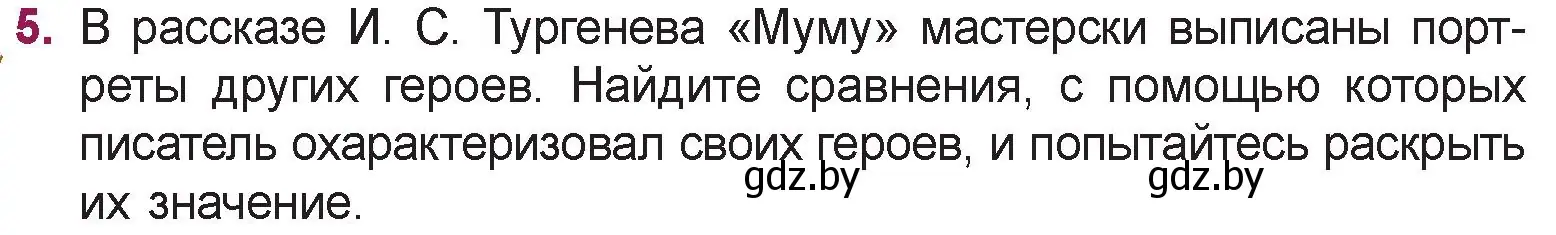 5. В рассказе И. С. Тургенева «Муму» мастерски выписаны портреты других героев. Найдите сравнения, с помощью которых писатель охарактеризовал своих героев, и попытайтесь раскрыть их значение.

gdz.by gdz.by